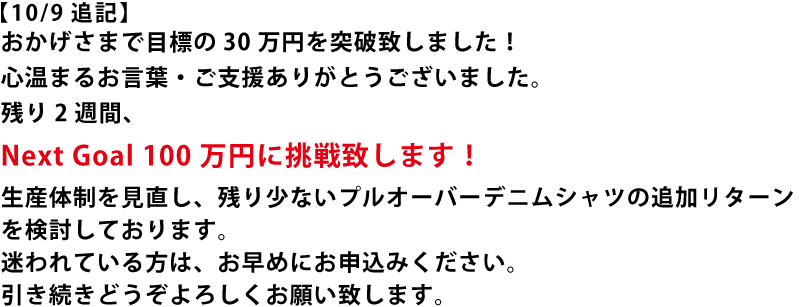 【10/9 追記】
おかげさまで目標の 30 万円を突破致しました！
心温まるお言葉・ご支援ありがとうございました。
残り 2 週間、

Next Goal 100 万円に挑戦致します！

生産体制を見直し、残り少ないプルオーバーデニムシャツの追加リターンを検討しております。
迷われている方は、お早めにお申込みください。
引き続きどうぞよろしくお願い致します。